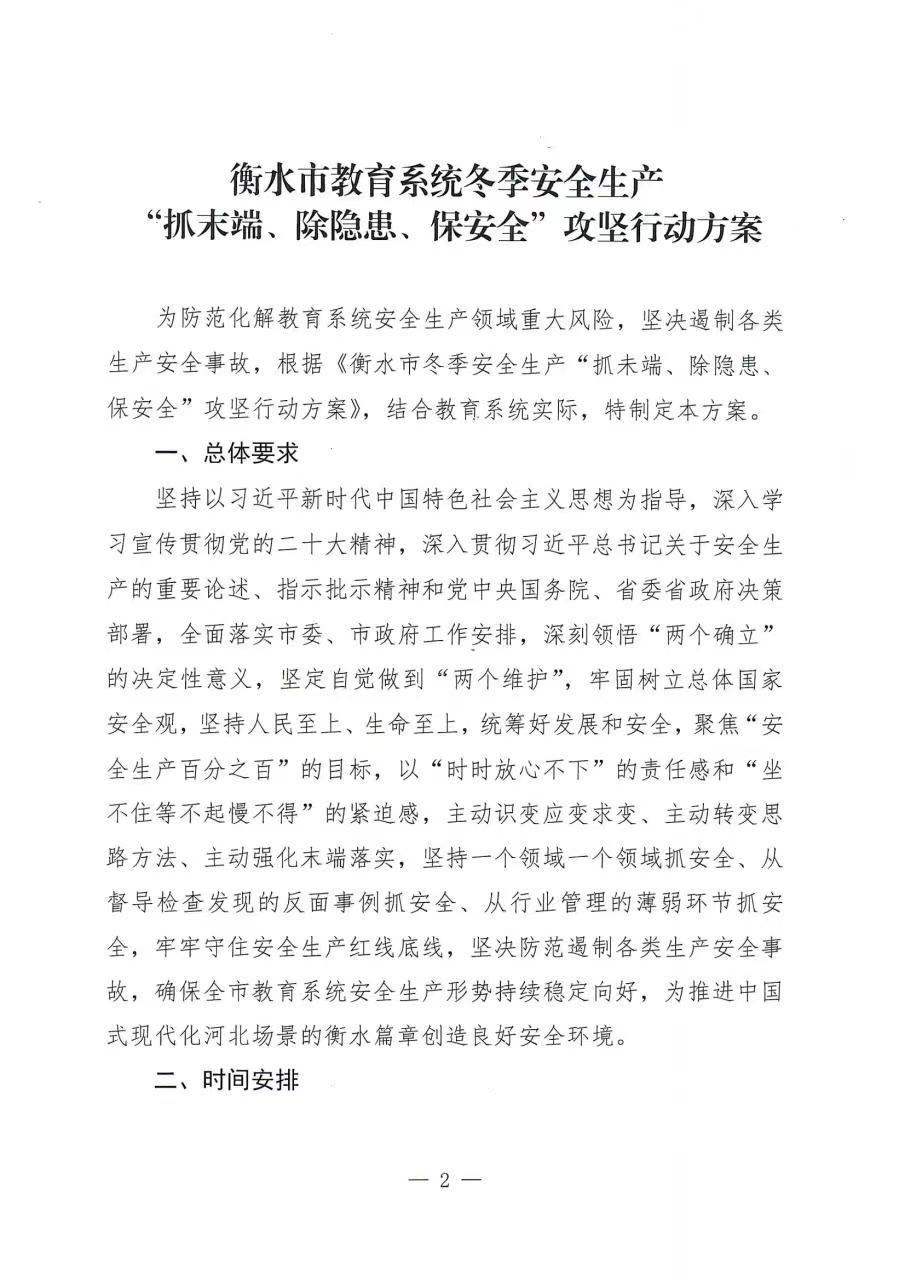 衡水市教育系统冬季安全生产
“抓末端、除隐患、保安全”攻坚行动方案

为防范化解教育系统安全生产领域重大风险，坚决遏制各类生产安全事故，根据《衡水市冬季安全生产“抓末端、除隐患、保安全”攻坚行动方案》，结合教育系统实际，特制定本方案。

一、总体要求

坚持以习近平新时代中国特色社会主义思想为指导，深入学习宣传贯彻党的二十大精神，深入贯彻习近平总书记关于安全生产的重要论述、指示批示精神和党中央国务院、省委省政府决策部署，全面落实市委、市政府工作安排，深刻领悟“两个确立”的决定性意义，坚定自觉做到“两个维护”，牢固树立总体国家安全观，坚持人民至上、生命至上，统筹好发展和安全，聚焦“安全生产百分之百”的目标，以“时时放心不下”的责任感和“坐不住等不起慢不得”的紧迫感，主动识变应变求变、主动转变思路方法、主动强化末端落实，坚持一个领域一个领域抓安全、从督导检查发现的反面事例抓安全、从行业管理的薄弱环节抓安全，牢牢守住安全生产红线底线，坚决防范遏制各类生产安全事故，确保全市教育系统安全生产形势持续稳定向好，为推进中国式现代化河北场景的衡水篇章创造良好安全环境。

二、时间安排

— 2 —